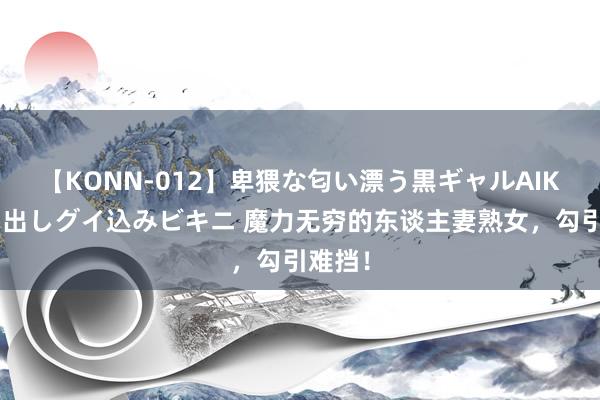 【KONN-012】卑猥な匂い漂う黒ギャルAIK
出しグイ込みビキニ 魔力无穷的东谈主妻熟女，勾引
，勾引难挡！